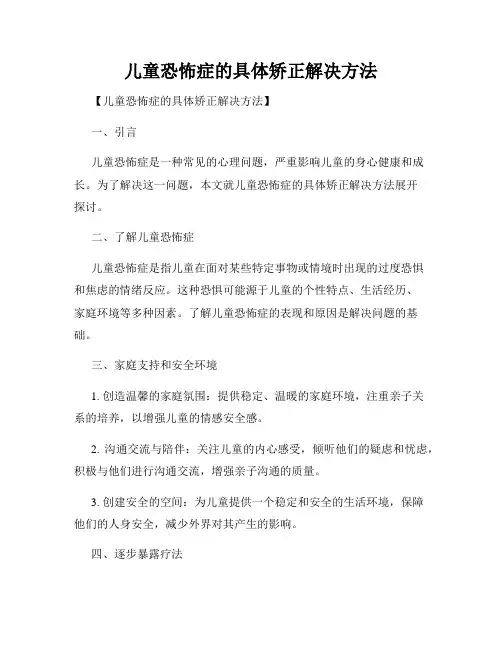 儿童恐怖症的具体矫正解决方法

【儿童恐怖症的具体矫正解决方法】

一、引言

儿童恐怖症是一种常见的心理问题，严重影响儿童的身心健康和成长。为了解决这一问题，本文就儿童恐怖症的具体矫正解决方法展开探讨。

二、了解儿童恐怖症

儿童恐怖症是指儿童在面对某些特定事物或情境时出现的过度恐惧和焦虑的情绪反应。这种恐惧可能源于儿童的个性特点、生活经历、家庭环境等多种因素。了解儿童恐怖症的表现和原因是解决问题的基础。

三、家庭支持和安全环境

1. 创造温馨的家庭氛围：提供稳定、温暖的家庭环境，注重亲子关系的培养，以增强儿童的情感安全感。

2. 沟通交流与陪伴：关注儿童的内心感受，倾听他们的疑虑和忧虑，积极与他们进行沟通交流，增强亲子沟通的质量。

3. 创建安全的空间：为儿童提供一个稳定和安全的生活环境，保障他们的人身安全，减少外界对其产生的影响。

四、逐步暴露疗法